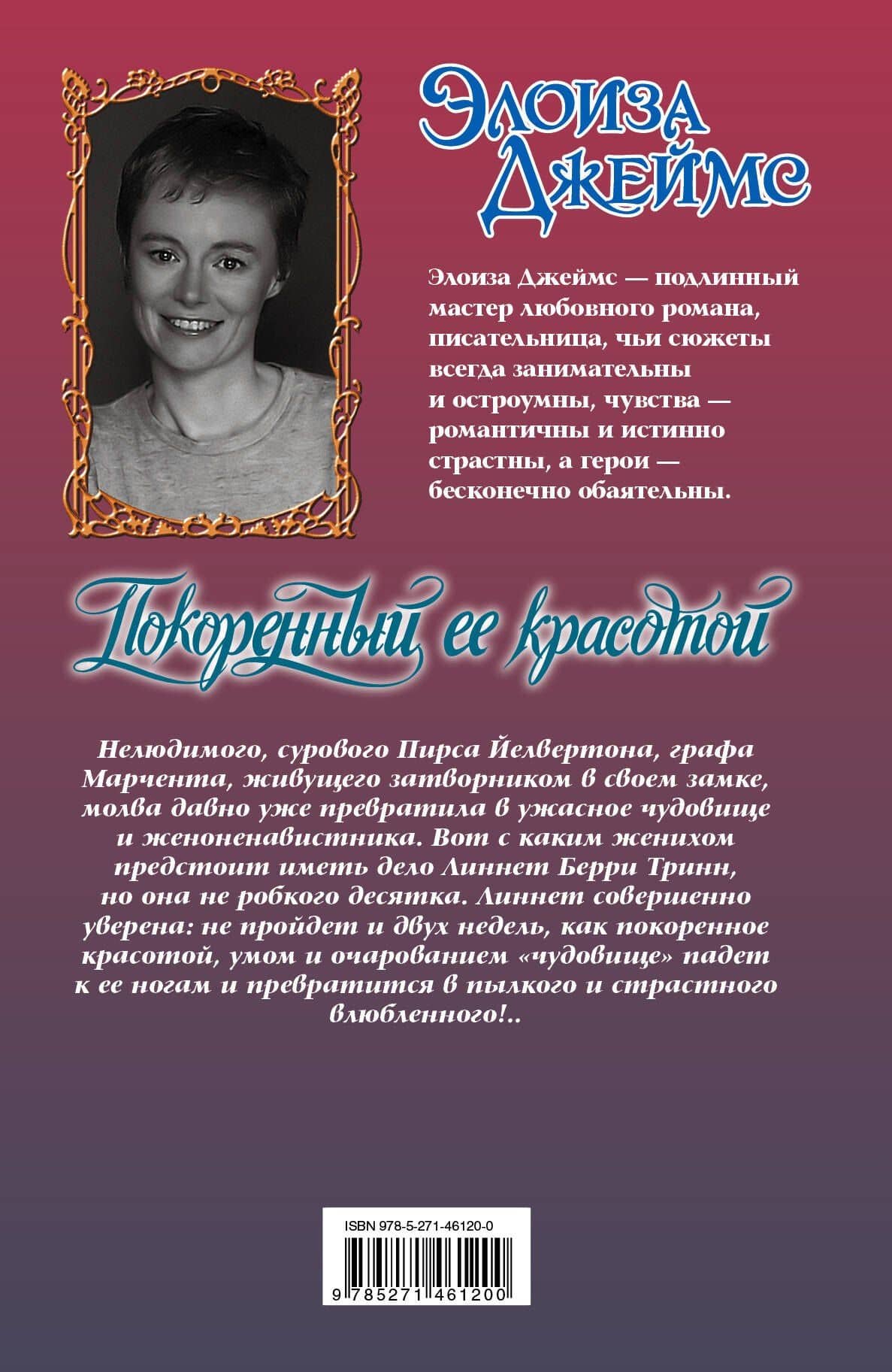 Элоиза Джеймс

Элоиза Джеймс — подлинный мастер любовного романа, писательница, чьи сюжеты всегда занимательны и остроумны, чувства — романтичны и истинно страстны, а герои — бесконечно обаятельны.

Покоренный ее красотой

Нелюдимого, сурового Пирса Йелвертона, графа Марчента, живущего затворником в своем замке, молва давно уже превратила в ужасное чудовище и женоненавистника. Вот с каким женихом предстоит иметь дело Линнет Берри Тринн, но она не робкого десятка. Линнет совершенно уверена: не пройдет и двух недель, как покоренное красотой, умом и очарованием «чудовище» падет к ее ногам и превратится в пылкого и страстного влюбленного!..

ISBN 978-5-271-46120-0

9 785271 461200